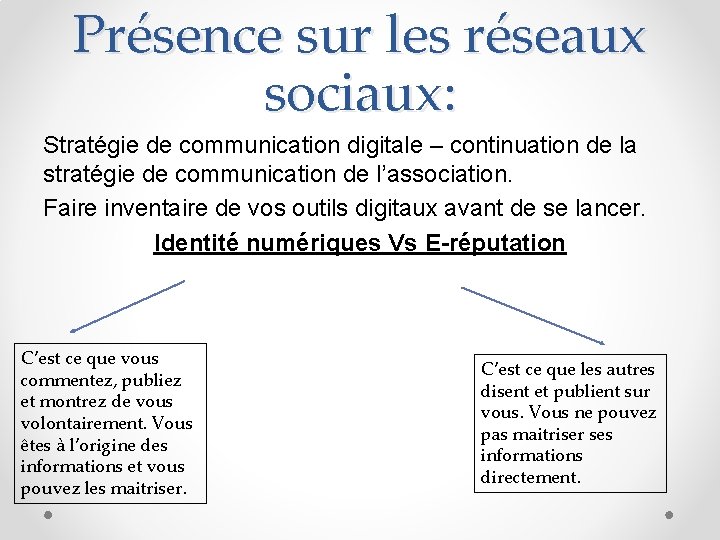 Présence sur les réseaux sociaux:

Stratégie de communication digitale – continuation de la stratégie de communication de l’association.

Faire inventaire de vos outils digitaux avant de se lancer.

Identité numériques Vs E-réputation

C’est ce que vous commentez, publiez et montrez de vous volontairement. Vous êtes à l’origine des informations et vous pouvez les maitriser.

C’est ce que les autres disent et publient sur vous. Vous ne pouvez pas maitriser ses informations directement.